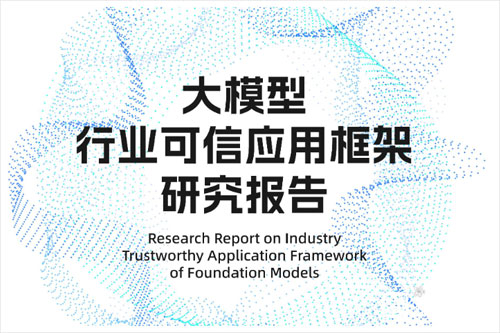 大模型
行业可信应用框架
研究报告

Research Report on Industry Trustworthy Application Framework of Foundation Models